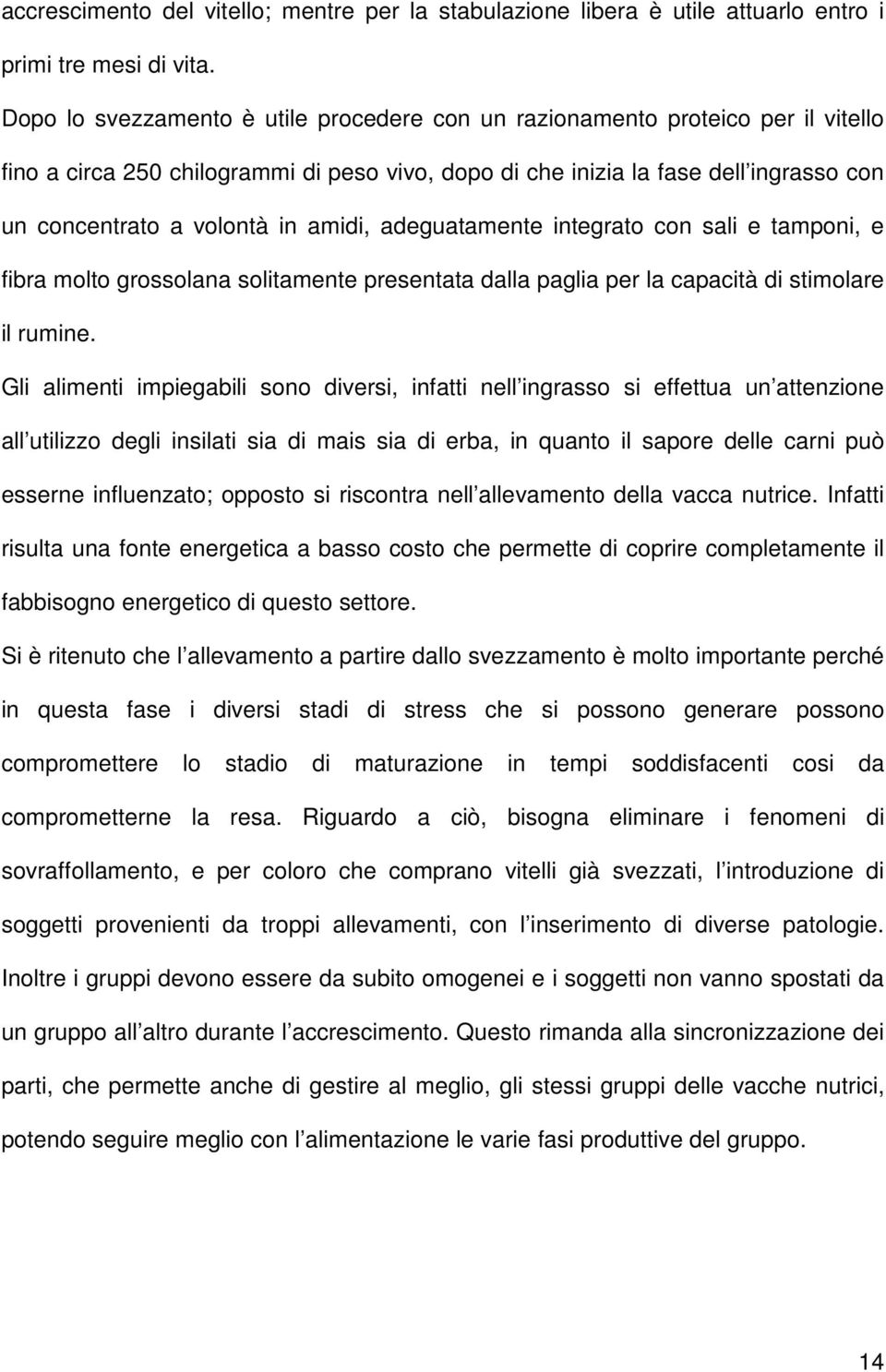 accrescimento del vitello; mentre per la stabulazione libera è utile attuarlo entro i primi tre mesi di vita.

Dopo lo svezzamento è utile procedere con un razionamento proteico per il vitello fino a circa 250 chilogrammi di peso vivo, dopo di che inizia la fase dell ingrasso con un concentrato a volontà in amidi, adeguatamente integrato con sali e tamponi, e fibra molto grossolana solitamente presentata dalla paglia per la capacità di stimolare il rumine.

Gli alimenti impiegabili sono diversi, infatti nell ingrasso si effettua un attenzione all utilizzo degli insilati sia di mais sia di erba, in quanto il sapore delle carni può esserne influenzato; opposto si riscontra nell allevamento della vacca nutrice. Infatti risulta una fonte energetica a basso costo che permette di coprire completamente il fabbisogno energetico di questo settore.

Si è ritenuto che l allevamento a partire dallo svezzamento è molto importante perché in questa fase i diversi stadi di stress che si possono generare possono compromettere lo stadio di maturazione in tempi soddisfacenti cosi da comprometterne la resa. Riguardo a ciò, bisogna eliminare i fenomeni di sovraffollamento, e per coloro che comprano vitelli già svezzati, l introduzione di soggetti provenienti da troppi allevamenti, con l inserimento di diverse patologie. Inoltre i gruppi devono essere da subito omogenei e i soggetti non vanno spostati da un gruppo all altro durante l accrescimento. Questo rimanda alla sincronizzazione dei parti, che permette anche di gestire al meglio, gli stessi gruppi delle vacche nutrici, potendo seguire meglio con l alimentazione le varie fasi produttive del gruppo.

14